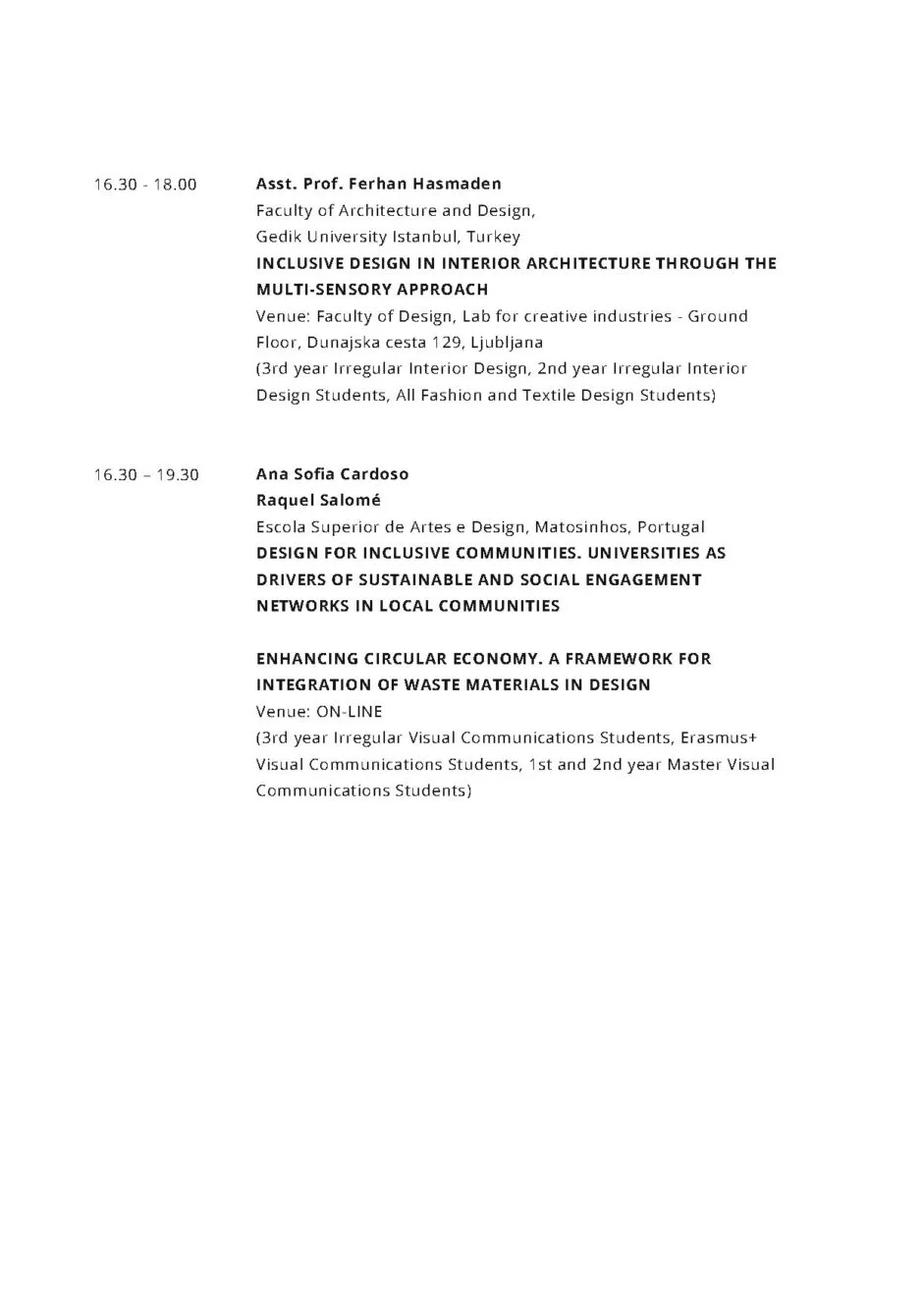 16.30 - 18.00

Asst. Prof. Ferhan Hasmaden
Faculty of Architecture and Design,
Gedik University Istanbul, Turkey
INCLUSIVE DESIGN IN INTERIOR ARCHITECTURE THROUGH THE MULTI-SENSORY APPROACH
Venue: Faculty of Design, Lab for creative industries - Ground Floor, Dunajska cesta 129, Ljubljana
(3rd year Irregular Interior Design, 2nd year Irregular Interior Design Students, All Fashion and Textile Design Students)

16.30 – 19.30

Ana Sofia Cardoso
Raquel Salomé
Escola Superior de Artes e Design, Matosinhos, Portugal
DESIGN FOR INCLUSIVE COMMUNITIES. UNIVERSITIES AS DRIVERS OF SUSTAINABLE AND SOCIAL ENGAGEMENT NETWORKS IN LOCAL COMMUNITIES

ENHANCING CIRCULAR ECONOMY. A FRAMEWORK FOR INTEGRATION OF WASTE MATERIALS IN DESIGN
Venue: ON-LINE
(3rd year Irregular Visual Communications Students, Erasmus+ Visual Communications Students, 1st and 2nd year Master Visual Communications Students)